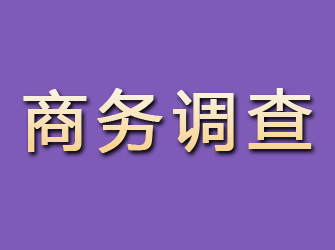 商务调查